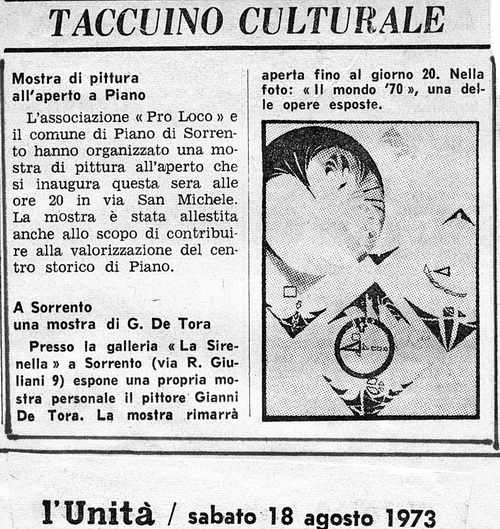 TACCUINO CULTURALE

Mostra di pittura all'aperto a Piano

L'associazione « Pro Loco » e il comune di Piano di Sorrento hanno organizzato una mostra di pittura all'aperto che si inaugura questa sera alle ore 20 in via San Michele. La mostra è stata allestita anche allo scopo di contribuire alla valorizzazione del centro storico di Piano.

A Sorrento una mostra di G. De Tora

Presso la galleria « La Sirenella » a Sorrento (via R. Giuliani 9) espone una propria mostra personale il pittore Gianni De Tora. La mostra rimarrà aperta fino al giorno 20. Nella foto: « Il mondo '70 », una delle opere esposte.

l'Unità / sabato 18 agosto 1973